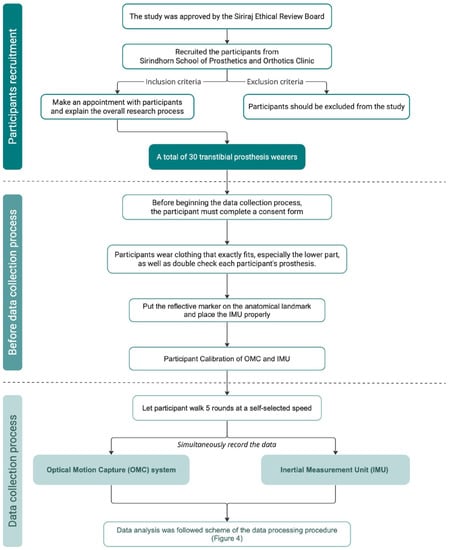 Participants recruitment

The study was approved by the Siriraj Ethical Review Board

Recruited the participants from Sirindhorn School of Prosthetics and Orthotics Clinic

Inclusion criteria

Exclusion criteria

Make an appointment with participants and explain the overall research process

Participants should be excluded from the study

A total of 30 transtibial prosthesis wearers

Before data collection process

Before beginning the data collection process, the participant must complete a consent form

Participants wear clothing that exactly fits, especially the lower part, as well as double check each participant's prosthesis.

Put the reflective marker on the anatomical landmark and place the IMU properly

Participant Calibration of OMC and IMU

Data collection process

Let participant walk 5 rounds at a self-selected speed

Simultaneously record the data

Optical Motion Capture (OMC) system

Inertial Measurement Unit (IMU)

Data analysis was followed scheme of the data processing procedure (Figure 4)